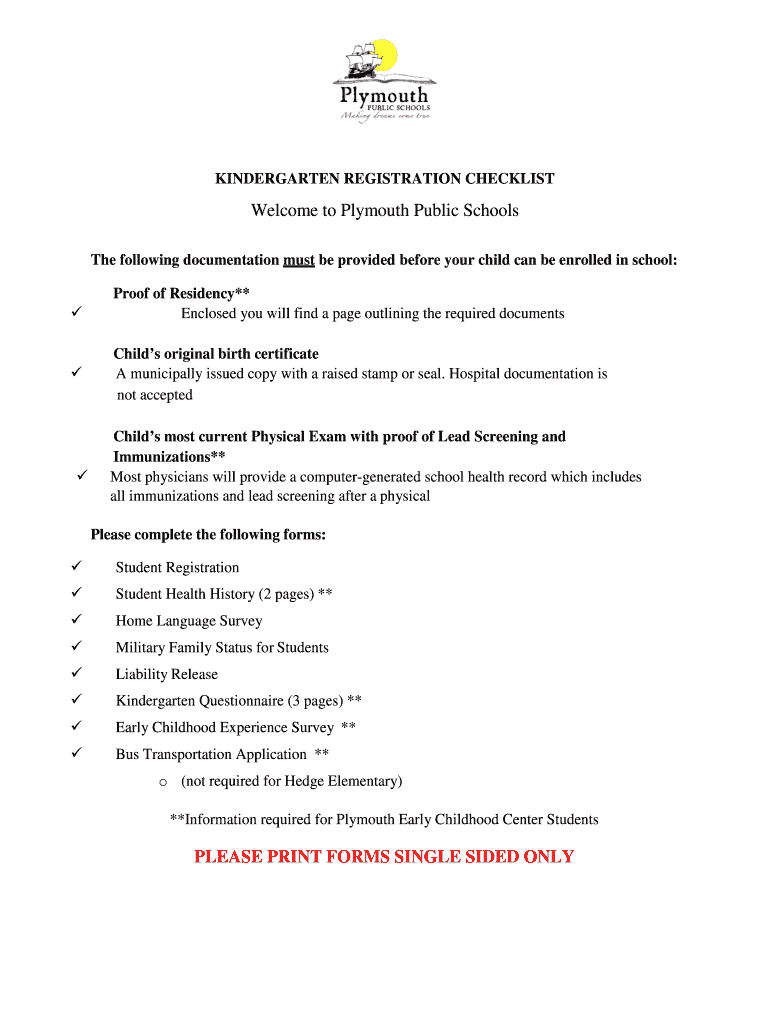 Plymouth
PUBLIC SCHOOLS
Making dreams come true

KINDERGARTEN REGISTRATION CHECKLIST

Welcome to Plymouth Public Schools

The following documentation must be provided before your child can be enrolled in school:

Proof of Residency**
✓ Enclosed you will find a page outlining the required documents

Child's original birth certificate
✓ A municipally issued copy with a raised stamp or seal. Hospital documentation is not accepted

Child's most current Physical Exam with proof of Lead Screening and Immunizations**
✓ Most physicians will provide a computer-generated school health record which includes all immunizations and lead screening after a physical

Please complete the following forms:

✓ Student Registration
✓ Student Health History (2 pages) **
✓ Home Language Survey
✓ Military Family Status for Students
✓ Liability Release
✓ Kindergarten Questionnaire (3 pages) **
✓ Early Childhood Experience Survey **
✓ Bus Transportation Application **
o (not required for Hedge Elementary)

**Information required for Plymouth Early Childhood Center Students

PLEASE PRINT FORMS SINGLE SIDED ONLY